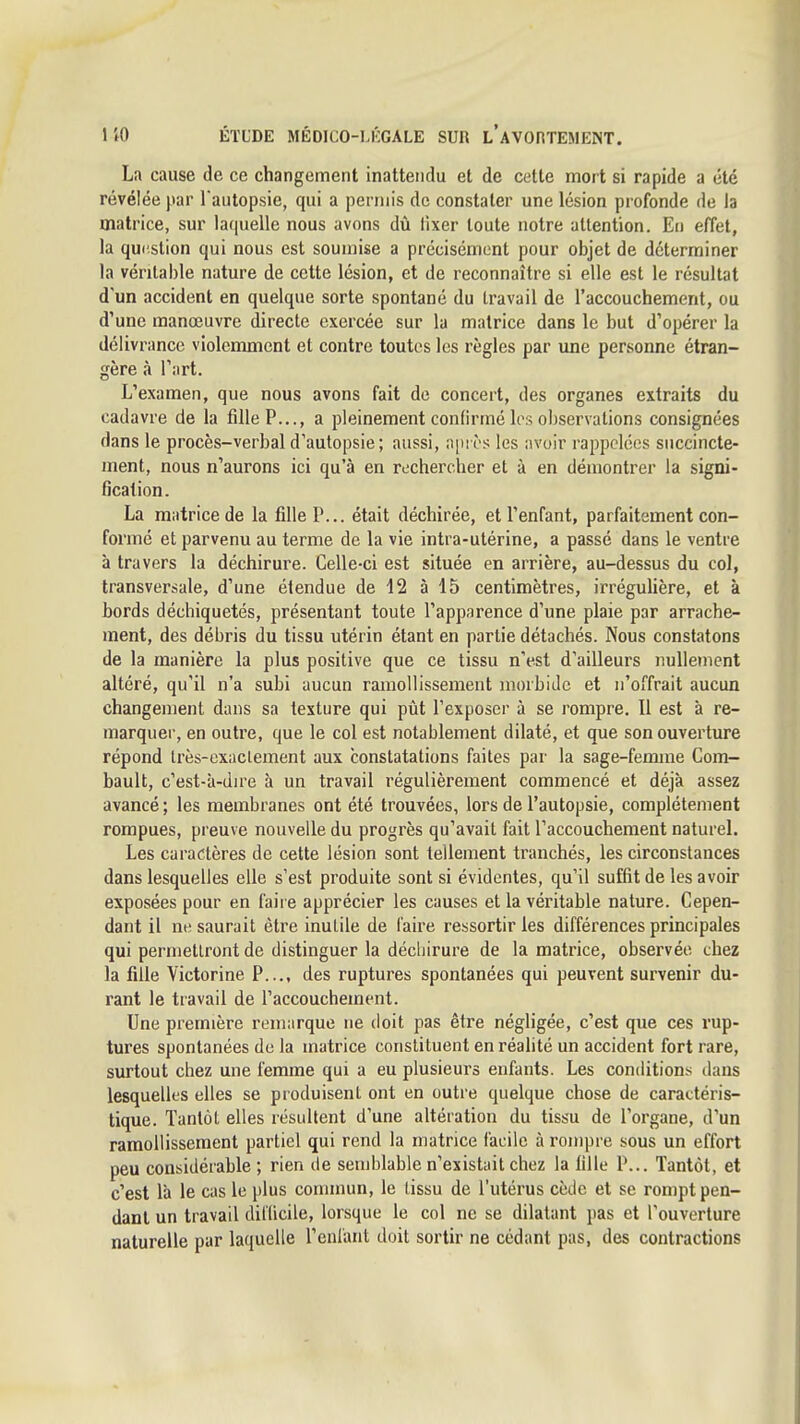 140 ÉTUDE MÉDICO-LÉGALE SUR L'AVORTEMENT.

La cause de ce changement inattendu et de cette mort si rapide a été révélée par l'autopsie, qui a permis de constater une lésion profonde de la matrice, sur laquelle nous avons dû fixer toute notre attention. En effet, la question qui nous est soumise a précisément pour objet de déterminer la véritable nature de cette lésion, et de reconnaître si elle est le résultat d'un accident en quelque sorte spontané du travail de l'accouchement, ou d'une manœuvre directe exercée sur la matrice dans le but d'opérer la délivrance violemment et contre toutes les règles par une personne étrangère à l'art.

L'examen, que nous avons fait de concert, des organes extraits du cadavre de la fille P..., a pleinement confirmé les observations consignées dans le procès-verbal d'autopsie; aussi, après les avoir rappelées succinctement, nous n'aurons ici qu'à en rechercher et à en démontrer la signification.

La matrice de la fille P... était déchirée, et l'enfant, parfaitement conformé et parvenu au terme de la vie intra-utérine, a passé dans le ventre à travers la déchirure. Celle-ci est située en arrière, au-dessus du col, transversale, d'une étendue de 12 à 15 centimètres, irrégulière, et à bords déchiquetés, présentant toute l'apparence d'une plaie par arrachement, des débris du tissu utérin étant en partie détachés. Nous constatons de la manière la plus positive que ce tissu n'est d'ailleurs nullement altéré, qu'il n'a subi aucun ramollissement morbide et n'offrait aucun changement dans sa texture qui pût l'exposer à se rompre. Il est à remarquer, en outre, que le col est notablement dilaté, et que son ouverture répond très-exactement aux constatations faites par la sage-femme Combault, c'est-à-dire à un travail régulièrement commencé et déjà assez avancé; les membranes ont été trouvées, lors de l'autopsie, complétement rompues, preuve nouvelle du progrès qu'avait fait l'accouchement naturel.

Les caractères de cette lésion sont tellement tranchés, les circonstances dans lesquelles elle s'est produite sont si évidentes, qu'il suffit de les avoir exposées pour en faire apprécier les causes et la véritable nature. Cependant il ne saurait être inutile de faire ressortir les différences principales qui permettront de distinguer la déchirure de la matrice, observée chez la fille Victorine P..., des ruptures spontanées qui peuvent survenir durant le travail de l'accouchement.

Une première remarque ne doit pas être négligée, c'est que ces ruptures spontanées de la matrice constituent en réalité un accident fort rare, surtout chez une femme qui a eu plusieurs enfants. Les conditions dans lesquelles elles se produisent ont en outre quelque chose de caractéristique. Tantôt elles résultent d'une altération du tissu de l'organe, d'un ramollissement partiel qui rend la matrice facile à rompre sous un effort peu considérable ; rien de semblable n'existait chez la fille P... Tantôt, et c'est là le cas le plus commun, le tissu de l'utérus cède et se rompt pendant un travail difficile, lorsque le col ne se dilatant pas et l'ouverture naturelle par laquelle l'enfant doit sortir ne cédant pas, des contractions